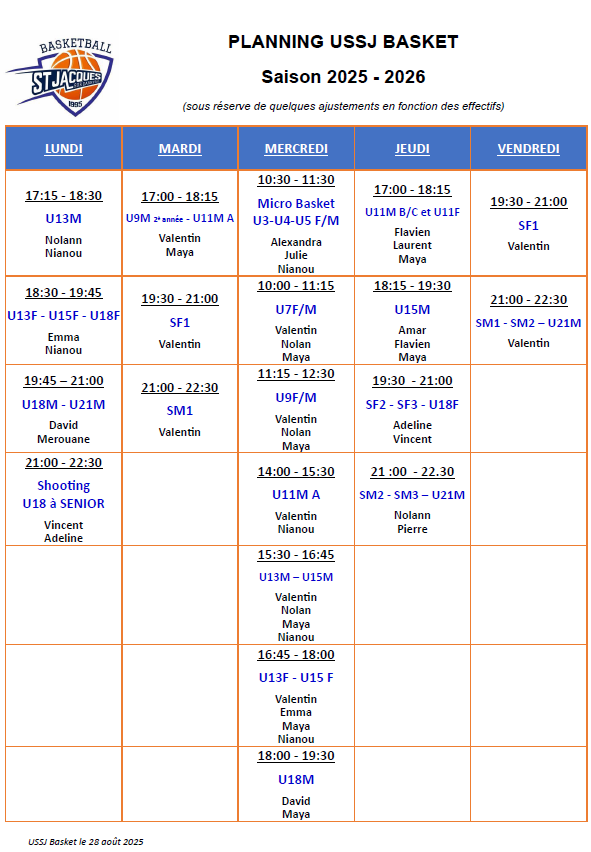 BASKETBALL
ST JACQUES
1995

PLANNING USSJ BASKET

Saison 2025 - 2026

(sous réserve de quelques ajustements en fonction des effectifs)

| LUNDI | MARDI | MERCREDI | JEUDI | VENDREDI |
|---|---|---|---|---|
| 17:15 - 18:30 U13M Nolann Nianou | 17:00 - 18:15 U9M 2e année - U11M A Valentin Maya | 10:30 - 11:30 Micro Basket U3-U4-U5 F/M Alexandra Julie Nianou | 17:00 - 18:15 U11M B/C et U11F Flavien Laurent Maya | 19:30 - 21:00 SF1 Valentin |
| 18:30 - 19:45 U13F - U15F - U18F Emma Nianou | 19:30 - 21:00 SF1 Valentin | 10:00 - 11:15 U7F/M Valentin Nolan Maya | 18:15 - 19:30 U15M Amar Flavien Maya | 21:00 - 22:30 SM1 - SM2 – U21M Valentin |
| 19:45 – 21:00 U18M - U21M David Merouane | 21:00 - 22:30 SM1 Valentin | 11:15 - 12:30 U9F/M Valentin Nolan Maya | 19:30 - 21:00 SF2 - SF3 - U18F Adeline Vincent | |
| 21:00 - 22:30 Shooting U18 à SENIOR Vincent Adeline | | 14:00 - 15:30 U11M A Valentin Nianou | 21 :00 - 22.30 SM2 - SM3 – U21M Nolann Pierre | |
| | | 15:30 - 16:45 U13M – U15M Valentin Nolan Maya Nianou | | |
| | | 16:45 - 18:00 U13F - U15 F Valentin Emma Maya Nianou | | |
| | | 18:00 - 19:30 U18M David Maya | | |

USSJ Basket le 28 août 2025